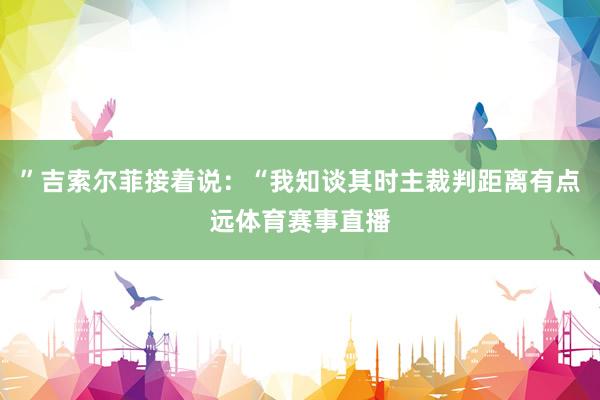 ”吉索尔菲接着说：“我知谈其时主裁判距离有点远体育赛事直播